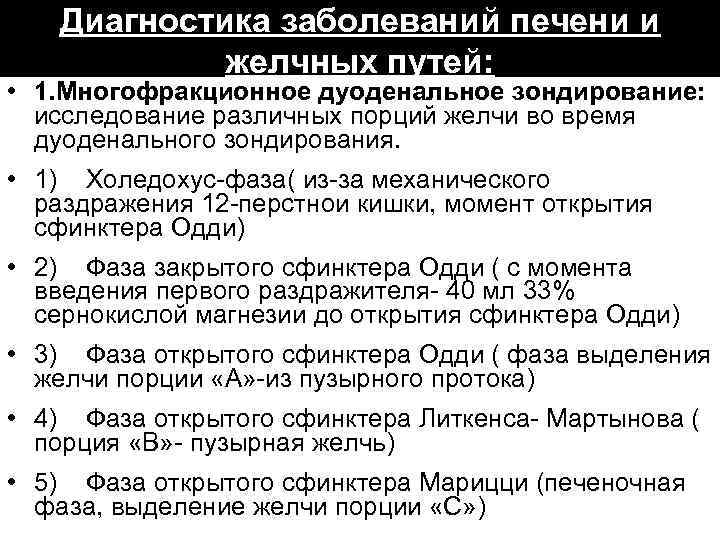 Диагностика заболеваний печени и желчных путей:

• 1.Многофракционное дуоденальное зондирование: исследование различных порций желчи во время дуоденального зондирования.

• 1) Холедохус-фаза( из-за механического раздражения 12-перстнои кишки, момент открытия сфинктера Одди)

• 2) Фаза закрытого сфинктера Одди ( с момента введения первого раздражителя- 40 мл 33% сернокислой магнезии до открытия сфинктера Одди)

• 3) Фаза открытого сфинктера Одди ( фаза выделения желчи порции «А»-из пузырного протока)

• 4) Фаза открытого сфинктера Литкенса- Мартынова ( порция «В»- пузырная желчь)

• 5) Фаза открытого сфинктера Марицци (печеночная фаза, выделение желчи порции «С»)